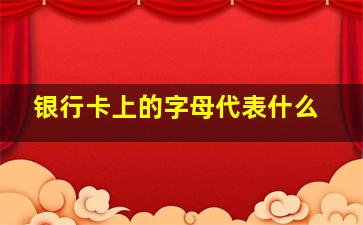 银行卡上的字母代表什么